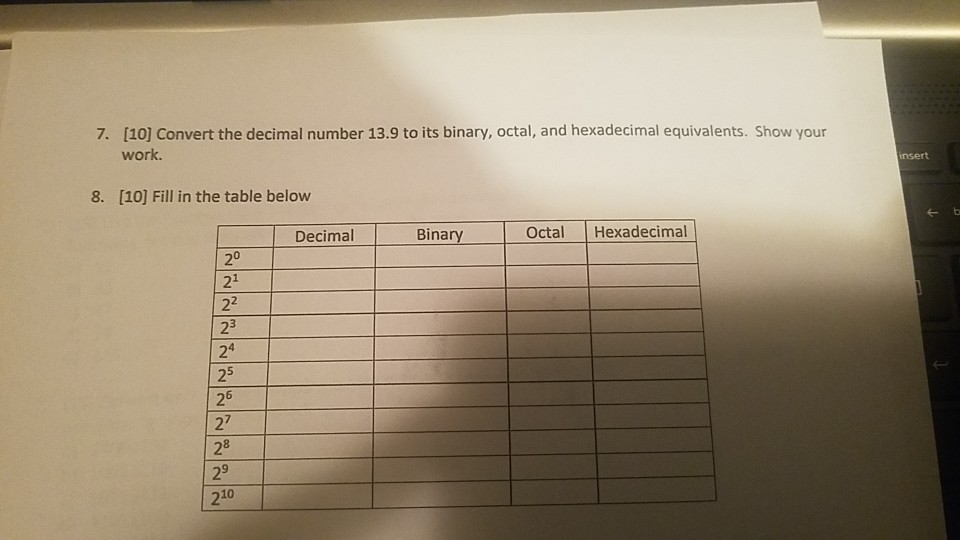 7. [10] Convert the decimal number 13.9 to its binary, octal, and hexadecimal equivalents. Show your work.

8. [10] Fill in the table below

| | Decimal | Binary | Octal | Hexadecimal |
|---|---|---|---|---|
| $2^0$ | | | | |
| $2^1$ | | | | |
| $2^2$ | | | | |
| $2^3$ | | | | |
| $2^4$ | | | | |
| $2^5$ | | | | |
| $2^6$ | | | | |
| $2^7$ | | | | |
| $2^8$ | | | | |
| $2^9$ | | | | |
| $2^{10}$ | | | | |

insert